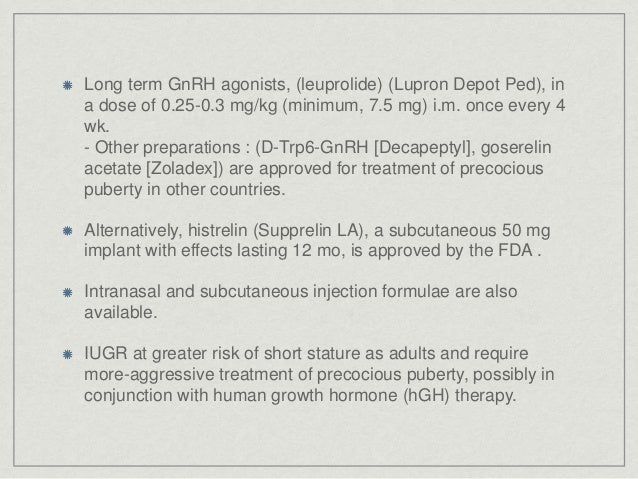 • Long term GnRH agonists, (leuprolide) (Lupron Depot Ped), in a dose of 0.25-0.3 mg/kg (minimum, 7.5 mg) i.m. once every 4 wk.
- Other preparations : (D-Trp6-GnRH [Decapeptyl], goserelin acetate [Zoladex]) are approved for treatment of precocious puberty in other countries.

• Alternatively, histrelin (Supprelin LA), a subcutaneous 50 mg implant with effects lasting 12 mo, is approved by the FDA .

• Intranasal and subcutaneous injection formulae are also available.

• IUGR at greater risk of short stature as adults and require more-aggressive treatment of precocious puberty, possibly in conjunction with human growth hormone (hGH) therapy.